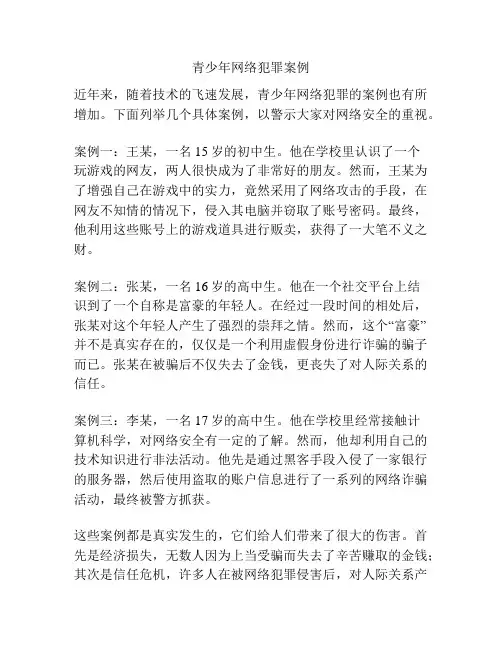 青少年网络犯罪案例

近年来，随着技术的飞速发展，青少年网络犯罪的案例也有所增加。下面列举几个具体案例，以警示大家对网络安全的重视。

案例一：王某，一名 15 岁的初中生。他在学校里认识了一个玩游戏的网友，两人很快成为了非常好的朋友。然而，王某为了增强自己在游戏中的实力，竟然采用了网络攻击的手段，在网友不知情的情况下，侵入其电脑并窃取了账号密码。最终，他利用这些账号上的游戏道具进行贩卖，获得了一大笔不义之财。

案例二：张某，一名 16 岁的高中生。他在一个社交平台上结识到了一个自称是富豪的年轻人。在经过一段时间的相处后，张某对这个年轻人产生了强烈的崇拜之情。然而，这个“富豪”并不是真实存在的，仅仅是一个利用虚假身份进行诈骗的骗子而已。张某在被骗后不仅失去了金钱，更丧失了对人际关系的信任。

案例三：李某，一名 17 岁的高中生。他在学校里经常接触计算机科学，对网络安全有一定的了解。然而，他却利用自己的技术知识进行非法活动。他先是通过黑客手段入侵了一家银行的服务器，然后使用盗取的账户信息进行了一系列的网络诈骗活动，最终被警方抓获。

这些案例都是真实发生的，它们给人们带来了很大的伤害。首先是经济损失，无数人因为上当受骗而失去了辛苦赚取的金钱；其次是信任危机，许多人在被网络犯罪侵害后，对人际关系产